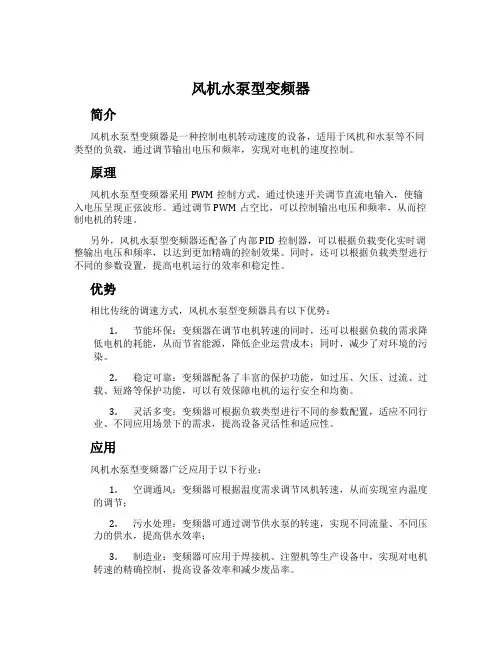 风机水泵型变频器

简介

风机水泵型变频器是一种控制电机转动速度的设备，适用于风机和水泵等不同类型的负载，通过调节输出电压和频率，实现对电机的速度控制。

原理

风机水泵型变频器采用 PWM 控制方式，通过快速开关调节直流电输入，使输入电压呈现正弦波形。通过调节 PWM 占空比，可以控制输出电压和频率，从而控制电机的转速。

另外，风机水泵型变频器还配备了内部 PID 控制器，可以根据负载变化实时调整输出电压和频率，以达到更加精确的控制效果。同时，还可以根据负载类型进行不同的参数设置，提高电机运行的效率和稳定性。

优势

相比传统的调速方式，风机水泵型变频器具有以下优势：

1. 节能环保：变频器在调节电机转速的同时，还可以根据负载的需求降低电机的耗能，从而节省能源，降低企业运营成本；同时，减少了对环境的污染。

2. 稳定可靠：变频器配备了丰富的保护功能，如过压、欠压、过流、过载、短路等保护功能，可以有效保障电机的运行安全和均衡。

3. 灵活多变：变频器可根据负载类型进行不同的参数配置，适应不同行业、不同应用场景下的需求，提高设备灵活性和适应性。

应用

风机水泵型变频器广泛应用于以下行业：

1. 空调通风：变频器可根据温度需求调节风机转速，从而实现室内温度的调节；

2. 污水处理：变频器可通过调节供水泵的转速，实现不同流量、不同压力的供水，提高供水效率；

3. 制造业：变频器可应用于焊接机、注塑机等生产设备中，实现对电机转速的精确控制，提高设备效率和减少废品率。